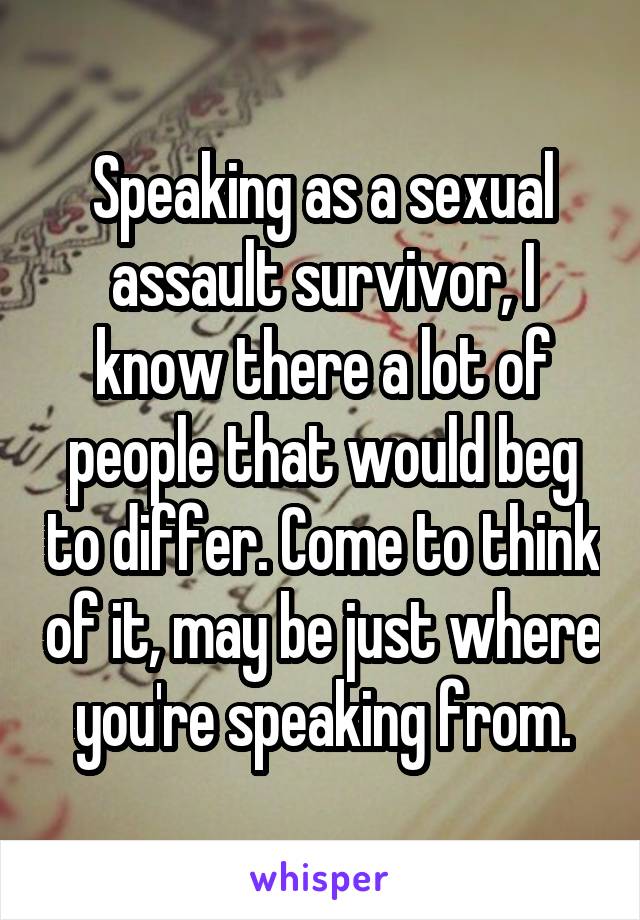 Speaking as a sexual assault survivor, I know there a lot of people that would beg to differ. Come to think of it, may be just where you're speaking from.

whisper